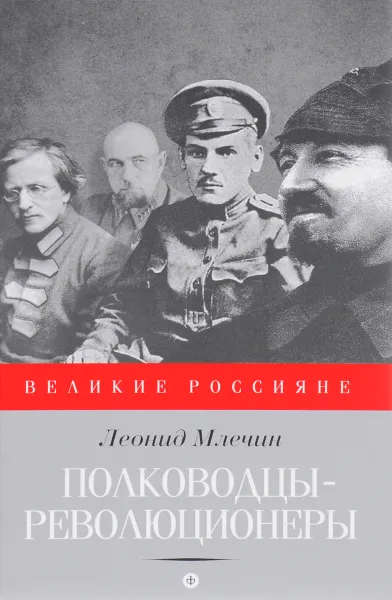 ВЕЛИКИЕ РОССИЯНЕ

Леонид Млечин

ПОЛКОВОДЦЫ-РЕВОЛЮЦИОНЕРЫ

ф